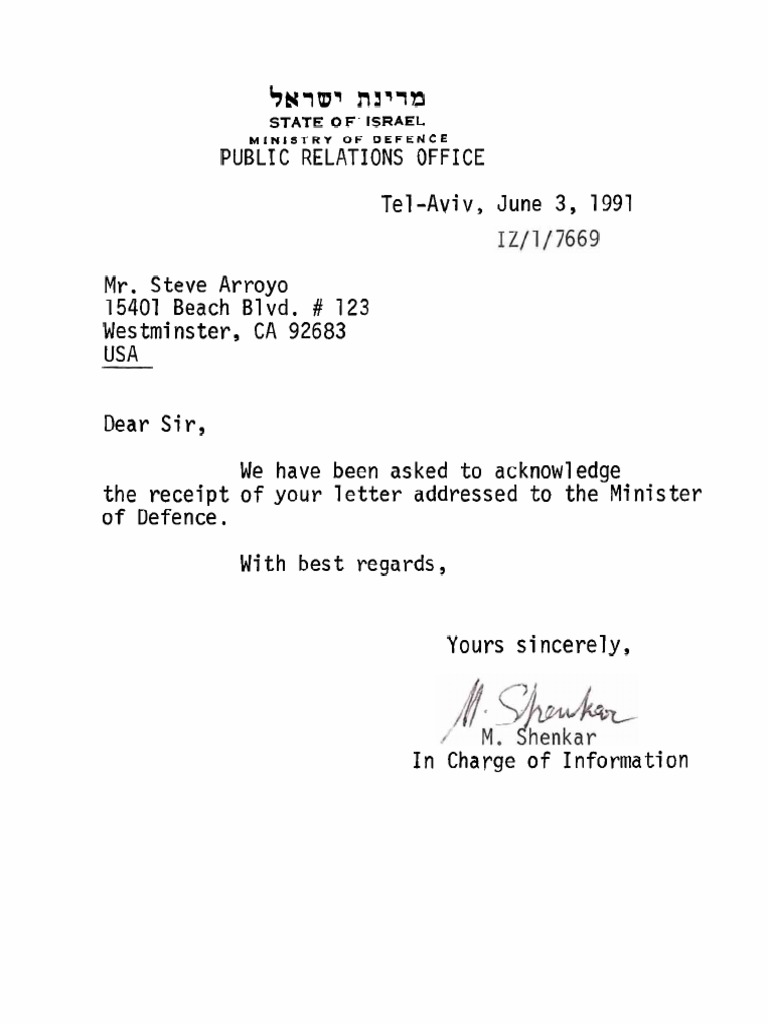 מדינת ישראל
STATE OF ISRAEL
MINISTRY OF DEFENCE
PUBLIC RELATIONS OFFICE

Tel-Aviv, June 3, 1991
IZ/1/7669

Mr. Steve Arroyo
15401 Beach Blvd. # 123
Westminster, CA 92683
USA

Dear Sir,

We have been asked to acknowledge the receipt of your letter addressed to the Minister of Defence.

With best regards,

Yours sincerely,

M. Shenkar
M. Shenkar
In Charge of Information